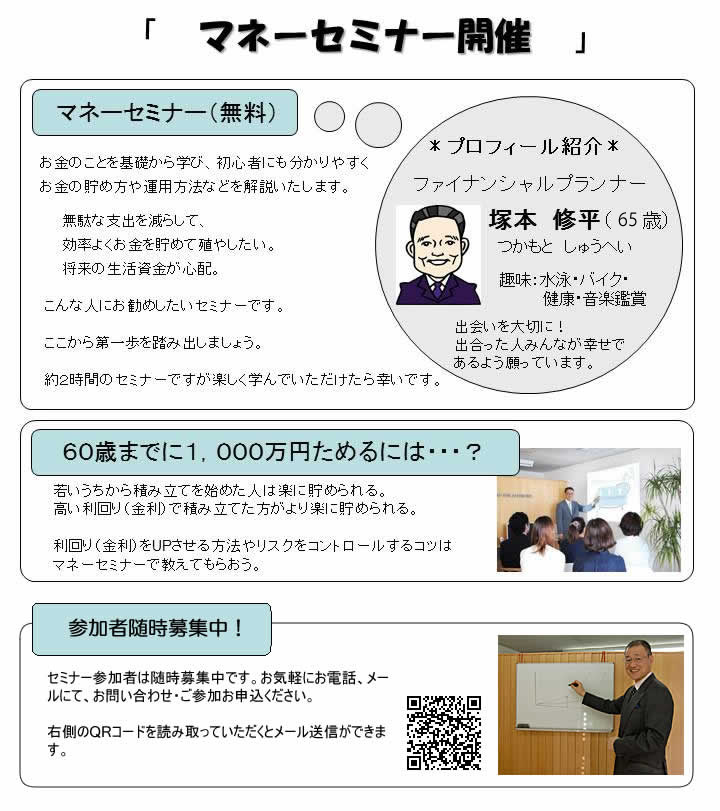 「　マネーセミナー開催　」

マネーセミナー（無料）

お金のことを基礎から学び、初心者にも分かりやすくお金の貯め方や運用方法などを解説いたします。

無駄な支出を減らして、
効率よくお金を貯めて殖やしたい。
将来の生活資金が心配。

こんな人にお勧めしたいセミナーです。

ここから第一歩を踏み出しましょう。

約2時間のセミナーですが楽しく学んでいただけたら幸いです。

＊プロフィール紹介＊

ファイナンシャルプランナー

塚本　修平（65歳）
つかもと　しゅうへい

趣味：水泳・バイク・健康・音楽鑑賞

出会いを大切に！
出合った人みんなが幸せであるよう願っています。

60歳までに1，000万円ためるには・・・？

若いうちから積み立てを始めた人は楽に貯められる。
高い利回り（金利）で積み立てた方がより楽に貯められる。

利回り（金利）をUPさせる方法やリスクをコントロールするコツはマネーセミナーで教えてもらおう。

参加者随時募集中！

セミナー参加者は随時募集中です。お気軽にお電話、メールにて、お問い合わせ・ご参加お申込ください。

右側のQRコードを読み取っていただくとメール送信ができます。